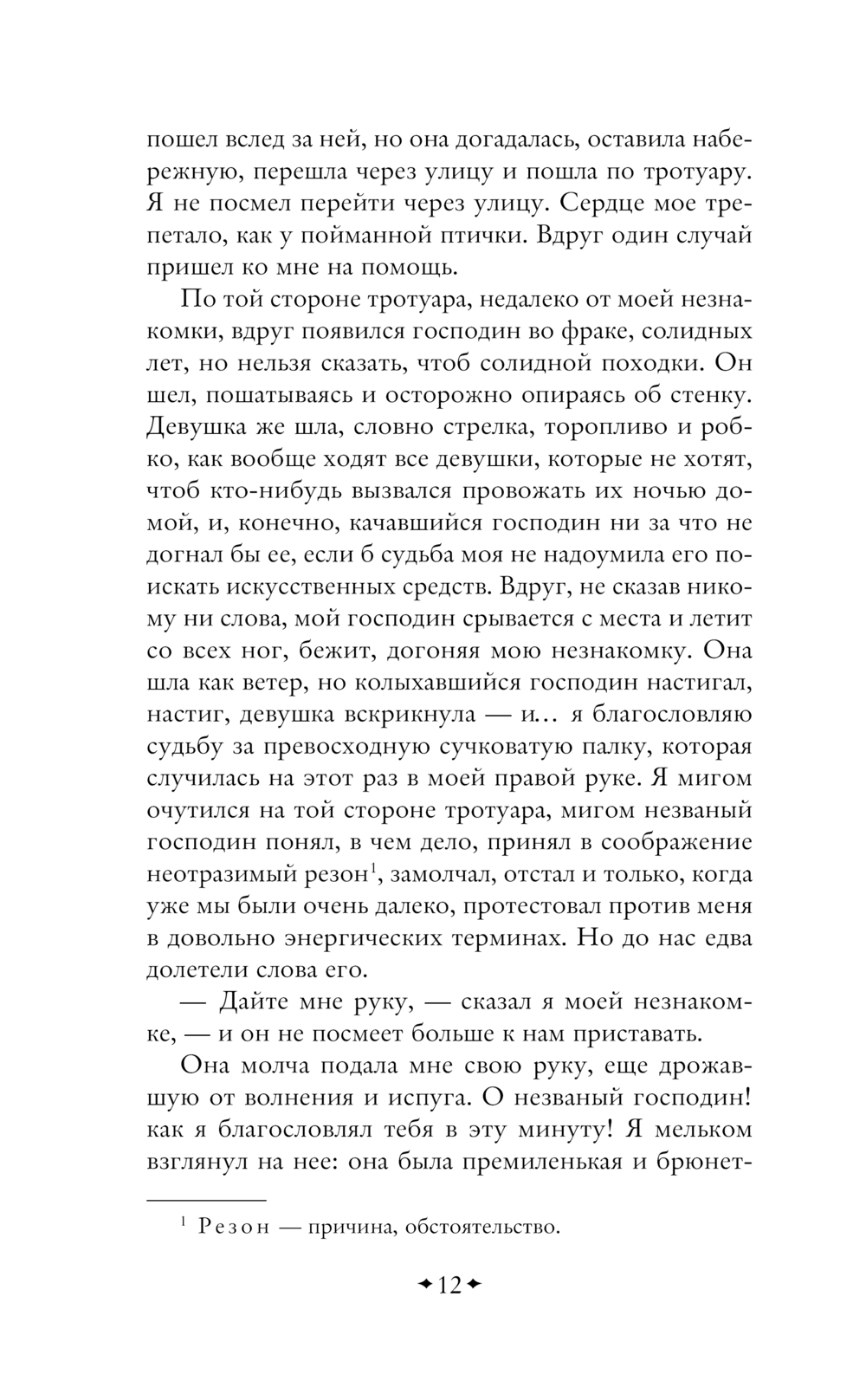 пошел вслед за ней, но она догадалась, оставила набережную, перешла через улицу и пошла по тротуару. Я не посмел перейти через улицу. Сердце мое трепетало, как у пойманной птички. Вдруг один случай пришел ко мне на помощь.

По той стороне тротуара, недалеко от моей незнакомки, вдруг появился господин во фраке, солидных лет, но нельзя сказать, чтоб солидной походки. Он шел, пошатываясь и осторожно опираясь об стенку. Девушка же шла, словно стрелка, торопливо и робко, как вообще ходят все девушки, которые не хотят, чтоб кто-нибудь вызвался провожать их ночью домой, и, конечно, качавшийся господин ни за что не догнал бы ее, если б судьба моя не надоумила его поискать искусственных средств. Вдруг, не сказав никому ни слова, мой господин срывается с места и летит со всех ног, бежит, догоняя мою незнакомку. Она шла как ветер, но колыхавшийся господин настигал, настиг, девушка вскрикнула — и… я благословляю судьбу за превосходную сучковатую палку, которая случилась на этот раз в моей правой руке. Я мигом очутился на той стороне тротуара, мигом незваный господин понял, в чем дело, принял в соображение неотразимый резон$^1$, замолчал, отстал и только, когда уже мы были очень далеко, протестовал против меня в довольно энергических терминах. Но до нас едва долетели слова его.

— Дайте мне руку, — сказал я моей незнакомке, — и он не посмеет больше к нам приставать.

Она молча подала мне свою руку, еще дрожавшую от волнения и испуга. О незваный господин! как я благословлял тебя в эту минуту! Я мельком взглянул на нее: она была премиленькая и брюнет-

$^1$ Резон — причина, обстоятельство.

12